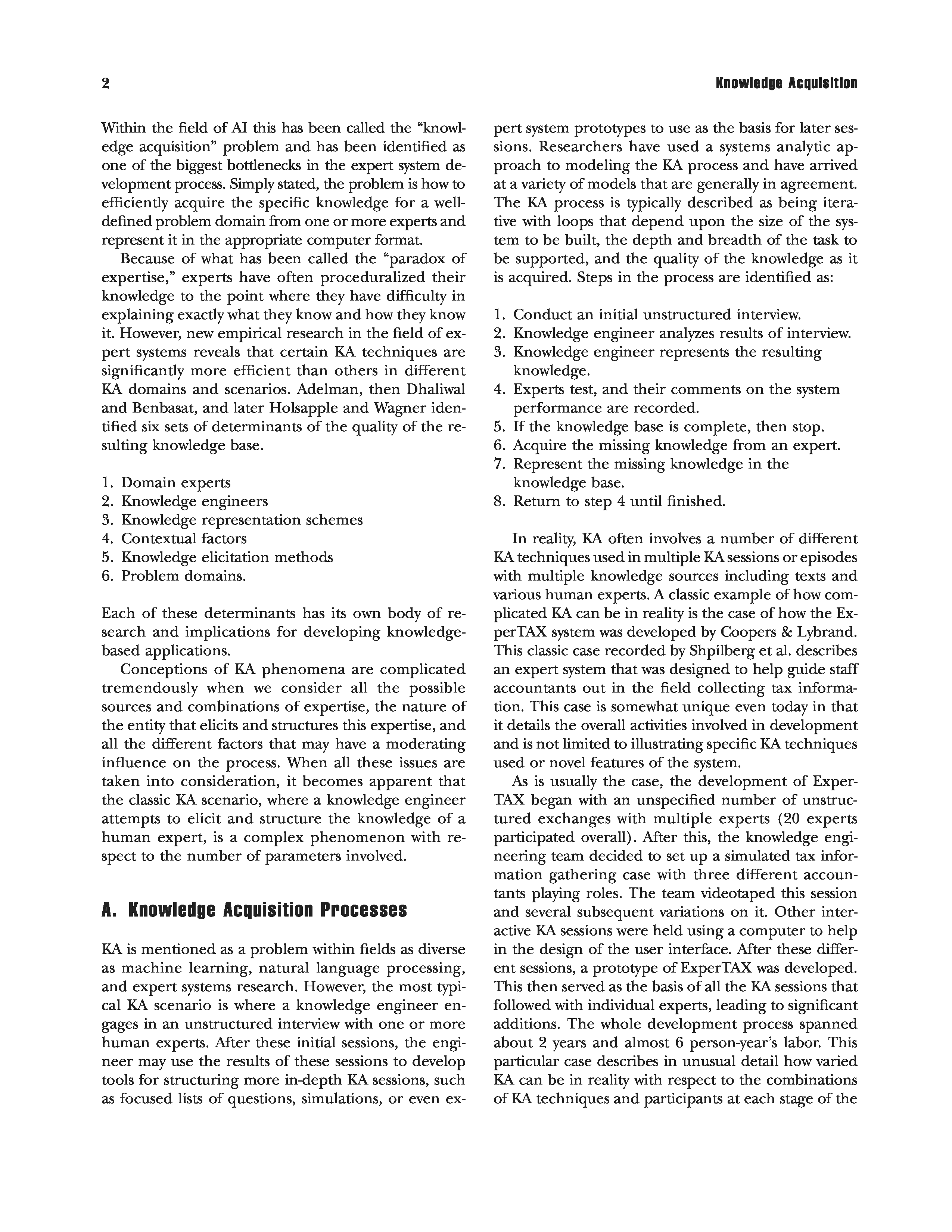 2

Knowledge Acquisition

Within the field of AI this has been called the "knowledge acquisition" problem and has been identified as one of the biggest bottlenecks in the expert system development process. Simply stated, the problem is how to efficiently acquire the specific knowledge for a well-defined problem domain from one or more experts and represent it in the appropriate computer format.

Because of what has been called the "paradox of expertise," experts have often proceduralized their knowledge to the point where they have difficulty in explaining exactly what they know and how they know it. However, new empirical research in the field of expert systems reveals that certain KA techniques are significantly more efficient than others in different KA domains and scenarios. Adelman, then Dhaliwal and Benbasat, and later Holsapple and Wagner identified six sets of determinants of the quality of the resulting knowledge base.

1. Domain experts
2. Knowledge engineers
3. Knowledge representation schemes
4. Contextual factors
5. Knowledge elicitation methods
6. Problem domains.

Each of these determinants has its own body of research and implications for developing knowledge-based applications.

Conceptions of KA phenomena are complicated tremendously when we consider all the possible sources and combinations of expertise, the nature of the entity that elicits and structures this expertise, and all the different factors that may have a moderating influence on the process. When all these issues are taken into consideration, it becomes apparent that the classic KA scenario, where a knowledge engineer attempts to elicit and structure the knowledge of a human expert, is a complex phenomenon with respect to the number of parameters involved.

A. Knowledge Acquisition Processes

KA is mentioned as a problem within fields as diverse as machine learning, natural language processing, and expert systems research. However, the most typical KA scenario is where a knowledge engineer engages in an unstructured interview with one or more human experts. After these initial sessions, the engineer may use the results of these sessions to develop tools for structuring more in-depth KA sessions, such as focused lists of questions, simulations, or even expert system prototypes to use as the basis for later sessions. Researchers have used a systems analytic approach to modeling the KA process and have arrived at a variety of models that are generally in agreement. The KA process is typically described as being iterative with loops that depend upon the size of the system to be built, the depth and breadth of the task to be supported, and the quality of the knowledge as it is acquired. Steps in the process are identified as:

1. Conduct an initial unstructured interview.
2. Knowledge engineer analyzes results of interview.
3. Knowledge engineer represents the resulting knowledge.
4. Experts test, and their comments on the system performance are recorded.
5. If the knowledge base is complete, then stop.
6. Acquire the missing knowledge from an expert.
7. Represent the missing knowledge in the knowledge base.
8. Return to step 4 until finished.

In reality, KA often involves a number of different KA techniques used in multiple KA sessions or episodes with multiple knowledge sources including texts and various human experts. A classic example of how complicated KA can be in reality is the case of how the ExperTAX system was developed by Coopers & Lybrand. This classic case recorded by Shpilberg et al. describes an expert system that was designed to help guide staff accountants out in the field collecting tax information. This case is somewhat unique even today in that it details the overall activities involved in development and is not limited to illustrating specific KA techniques used or novel features of the system.

As is usually the case, the development of ExperTAX began with an unspecified number of unstructured exchanges with multiple experts (20 experts participated overall). After this, the knowledge engineering team decided to set up a simulated tax information gathering case with three different accountants playing roles. The team videotaped this session and several subsequent variations on it. Other interactive KA sessions were held using a computer to help in the design of the user interface. After these different sessions, a prototype of ExperTAX was developed. This then served as the basis of all the KA sessions that followed with individual experts, leading to significant additions. The whole development process spanned about 2 years and almost 6 person-year's labor. This particular case describes in unusual detail how varied KA can be in reality with respect to the combinations of KA techniques and participants at each stage of the